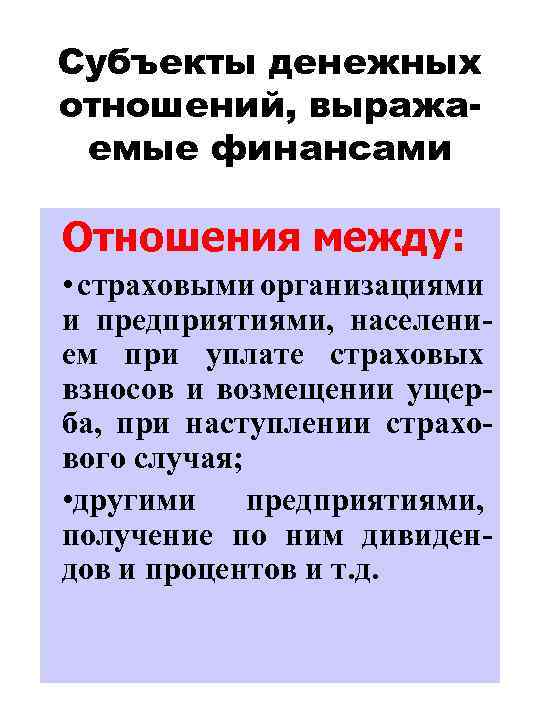 Субъекты денежных отношений, выражаемые финансами

Отношения между:

• страховыми организациями и предприятиями, населением при уплате страховых взносов и возмещении ущерба, при наступлении страхового случая;

•другими предприятиями, получение по ним дивидендов и процентов и т.д.